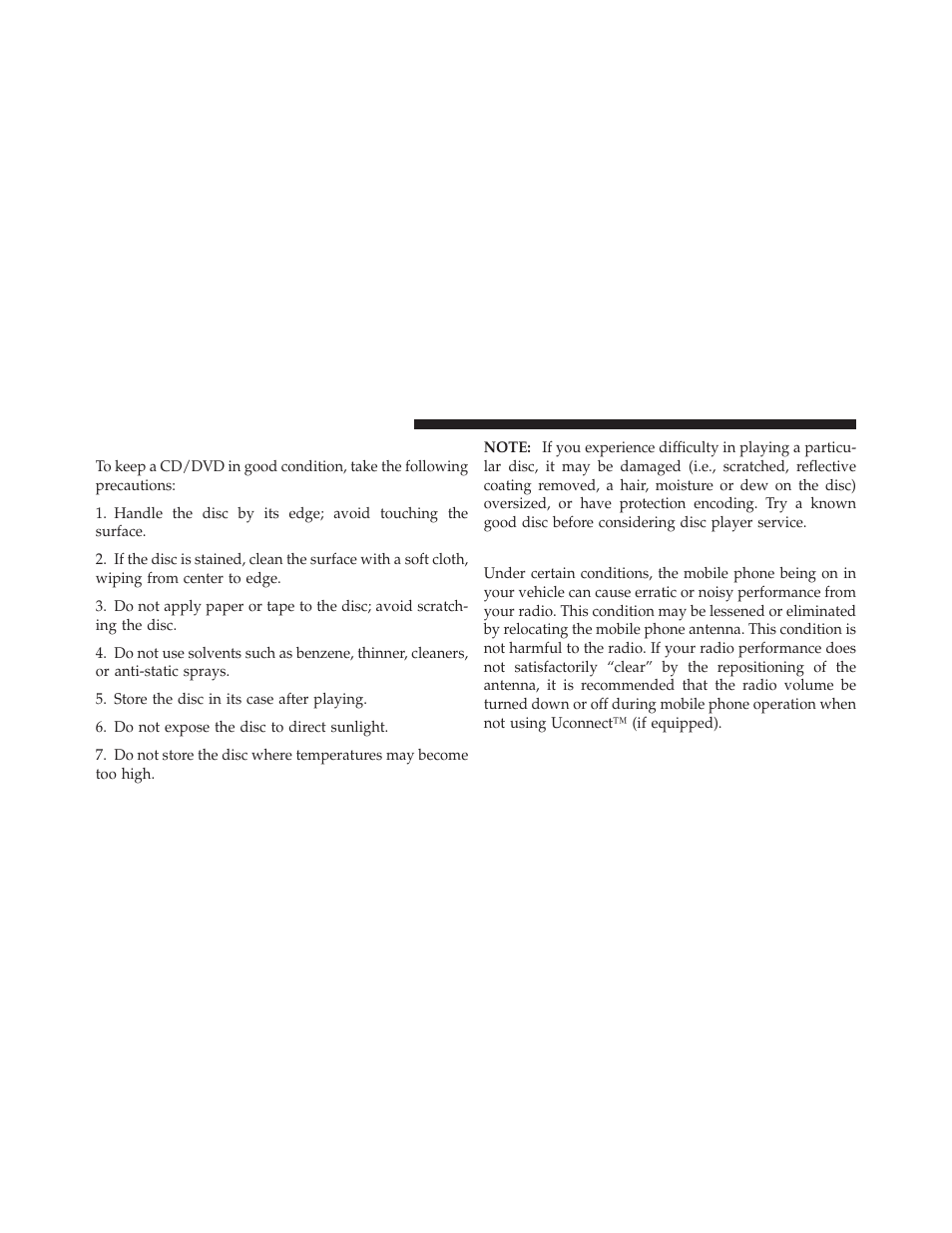 To keep a CD/DVD in good condition, take the following precautions:

1. Handle the disc by its edge; avoid touching the surface.

2. If the disc is stained, clean the surface with a soft cloth, wiping from center to edge.

3. Do not apply paper or tape to the disc; avoid scratching the disc.

4. Do not use solvents such as benzene, thinner, cleaners, or anti-static sprays.

5. Store the disc in its case after playing.

6. Do not expose the disc to direct sunlight.

7. Do not store the disc where temperatures may become too high.

NOTE: If you experience difficulty in playing a particular disc, it may be damaged (i.e., scratched, reflective coating removed, a hair, moisture or dew on the disc) oversized, or have protection encoding. Try a known good disc before considering disc player service.

Under certain conditions, the mobile phone being on in your vehicle can cause erratic or noisy performance from your radio. This condition may be lessened or eliminated by relocating the mobile phone antenna. This condition is not harmful to the radio. If your radio performance does not satisfactorily “clear” by the repositioning of the antenna, it is recommended that the radio volume be turned down or off during mobile phone operation when not using Uconnect™ (if equipped).